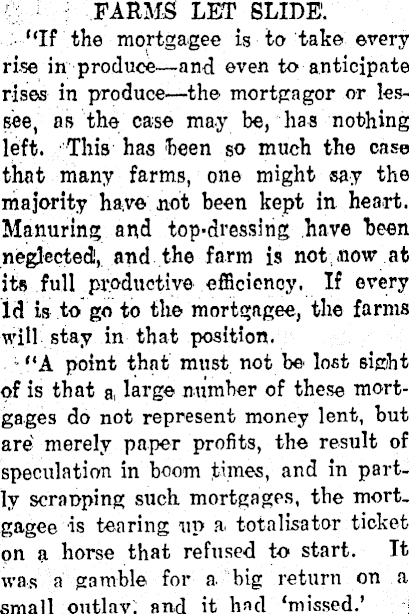 FARMS LET SLIDE.

"If the mortgagee is to take every rise in produce—and even to anticipate rises in produce—the mortgagor or lessee, as the case may be, has nothing left. This has been so much the case that many farms, one might say the majority have not been kept in heart. Manuring and top-dressing have been neglected, and the farm is not now at its full productive efficiency. If every 1d is to go to the mortgagee, the farms will stay in that position.

"A point that must not be lost sight of is that a large number of these mortgages do not represent money lent, but are merely paper profits, the result of speculation in boom times, and in partly scrapping such mortgages, the mortgagee is tearing up a totalisator ticket on a horse that refused to start. It was a gamble for a big return on a small outlay, and it had 'missed.'